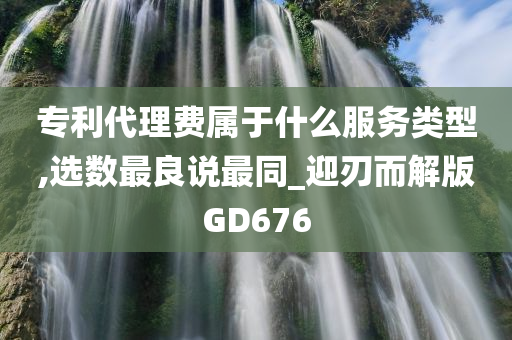 专利代理费属于什么服务类型,选数最良说最同_迎刃而解版GD676